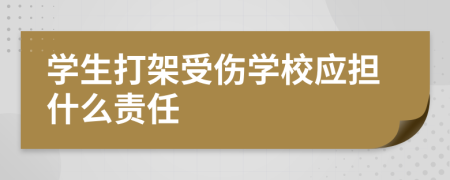 学生打架受伤学校应担什么责任